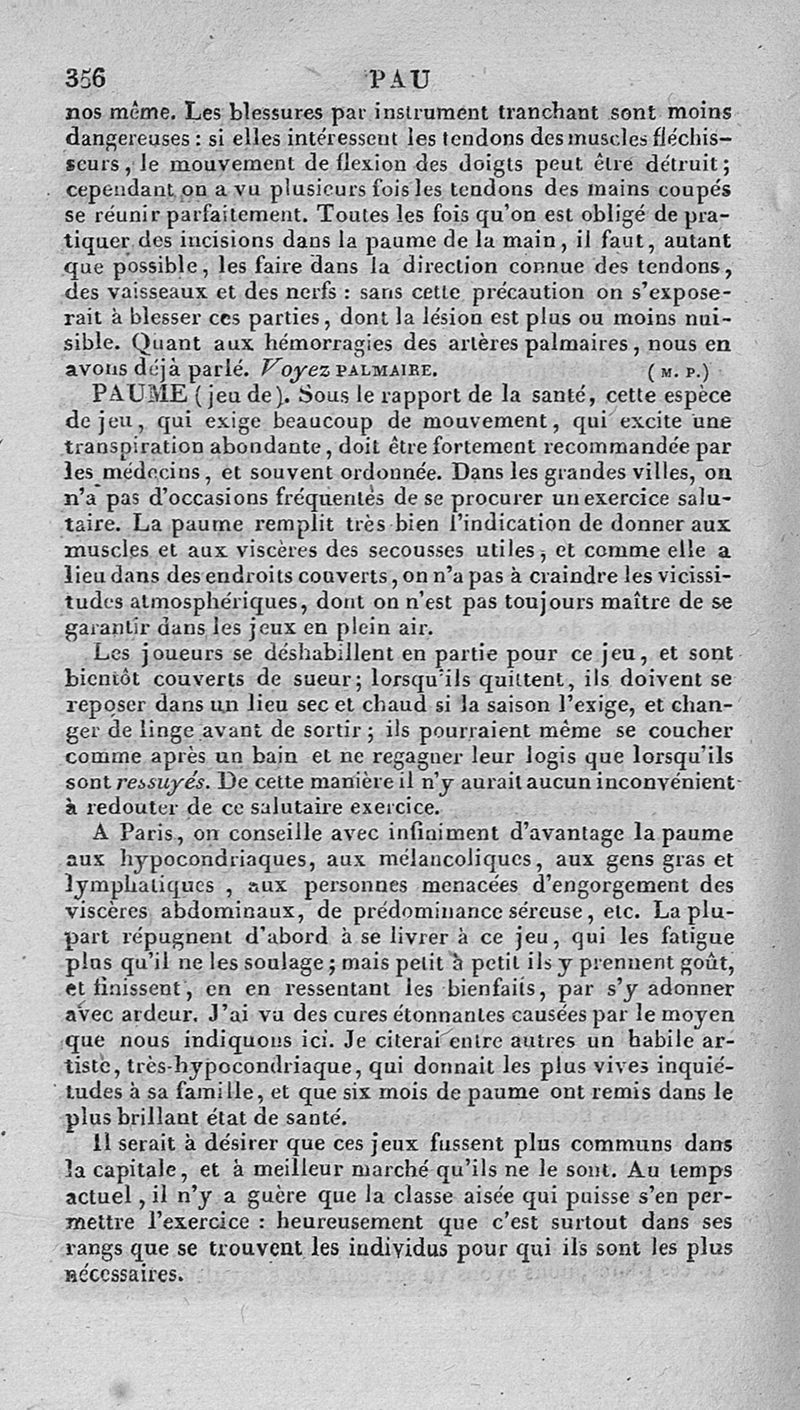 356 PAU

nos même. Les blessures par instrument tranchant sont moins dangereuses : si elles intéressent les tendons des muscles fléchisseurs, le mouvement de flexion des doigts peut être détruit; cependant on a vu plusieurs fois les tendons des mains coupés se réunir parfaitement. Toutes les fois qu'on est obligé de pratiquer des incisions dans la paume de la main, il faut, autant que possible, les faire dans la direction connue des tendons, des vaisseaux et des nerfs : sans cette précaution on s'exposerait à blesser ces parties, dont la lésion est plus ou moins nuisible. Quant aux hémorragies des artères palmaires, nous en avons déjà parlé. Voyez PALMAIRE. (M. P.)

PAUME (jeu de). Sous le rapport de la santé, cette espèce de jeu, qui exige beaucoup de mouvement, qui excite une transpiration abondante, doit être fortement recommandée par les médecins, et souvent ordonnée. Dans les grandes villes, on n'a pas d'occasions fréquentes de se procurer un exercice salutaire. La paume remplit très bien l'indication de donner aux muscles et aux viscères des secousses utiles, et comme elle a lieu dans des endroits couverts, on n'a pas à craindre les vicissitudes atmosphériques, dont on n'est pas toujours maître de se garantir dans les jeux en plein air.

Les joueurs se déshabillent en partie pour ce jeu, et sont bientôt couverts de sueur; lorsqu'ils quittent, ils doivent se reposer dans un lieu sec et chaud si la saison l'exige, et changer de linge avant de sortir; ils pourraient même se coucher comme après un bain et ne regagner leur logis que lorsqu'ils sont ressuyés. De cette manière il n'y aurait aucun inconvénient à redouter de ce salutaire exercice.

A Paris, on conseille avec infiniment d'avantage la paume aux hypocondriaques, aux mélancoliques, aux gens gras et lymphatiques, aux personnes menacées d'engorgement des viscères abdominaux, de prédominance séreuse, etc. La plupart répugnent d'abord à se livrer à ce jeu, qui les fatigue plus qu'il ne les soulage; mais petit à petit ils y prennent goût, et finissent, en en ressentant les bienfaits, par s'y adonner avec ardeur. J'ai vu des cures étonnantes causées par le moyen que nous indiquons ici. Je citerai entre autres un habile artiste, très-hypocondriaque, qui donnait les plus vives inquiétudes à sa famille, et que six mois de paume ont remis dans le plus brillant état de santé.

Il serait à désirer que ces jeux fussent plus communs dans la capitale, et à meilleur marché qu'ils ne le sont. Au temps actuel, il n'y a guère que la classe aisée qui puisse s'en permettre l'exercice : heureusement que c'est surtout dans ses rangs que se trouvent les individus pour qui ils sont les plus nécessaires.